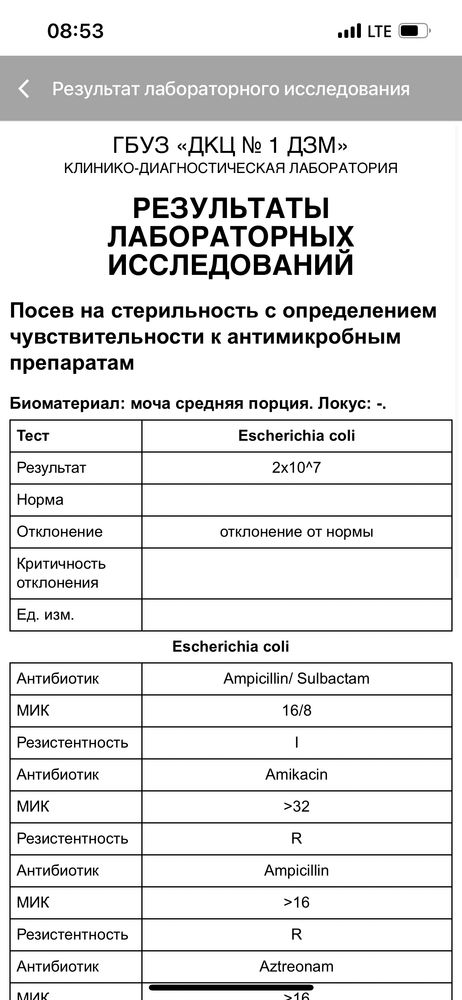 08:53

LTE

Результат лабораторного исследования

ГБУЗ «ДКЦ № 1 ДЗМ»
КЛИНИКО-ДИАГНОСТИЧЕСКАЯ ЛАБОРАТОРИЯ

РЕЗУЛЬТАТЫ ЛАБОРАТОРНЫХ ИССЛЕДОВАНИЙ

Посев на стерильность с определением чувствительности к антимикробным препаратам

Биоматериал: моча средняя порция. Локус: -.

| Тест | Escherichia coli |
|---|---|
| Результат | 2x10^7 |
| Норма | |
| Отклонение | отклонение от нормы |
| Критичность отклонения | |
| Ед. изм. | |

Escherichia coli

| Антибиотик | Ampicillin/ Sulbactam |
|---|---|
| МИК | 16/8 |
| Резистентность | I |
| Антибиотик | Amikacin |
| МИК | >32 |
| Резистентность | R |
| Антибиотик | Ampicillin |
| МИК | >16 |
| Резистентность | R |
| Антибиотик | Aztreonam |
| МИК | >16 |